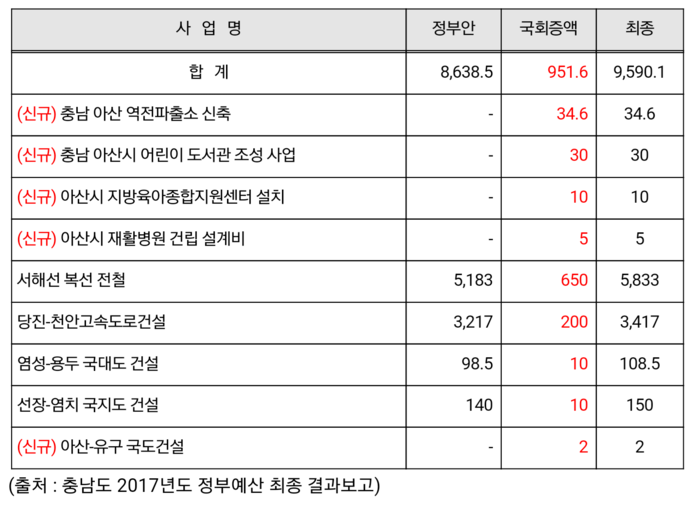 | 사 업 명 | 정부안 | 국회증액 | 최종 |
|---|---|---|---|
| 합 계 | 8,638.5 | 951.6 | 9,590.1 |
| (신규) 충남 아산 역전파출소 신축 | - | 34.6 | 34.6 |
| (신규) 충남 아산시 어린이 도서관 조성 사업 | - | 30 | 30 |
| (신규) 아산시 지방육아종합지원센터 설치 | - | 10 | 10 |
| (신규) 아산시 재활병원 건립 설계비 | - | 5 | 5 |
| 서해선 복선 전철 | 5,183 | 650 | 5,833 |
| 당진-천안고속도로건설 | 3,217 | 200 | 3,417 |
| 염성-용두 국대도 건설 | 98.5 | 10 | 108.5 |
| 선장-염치 국지도 건설 | 140 | 10 | 150 |
| (신규) 아산-유구 국도건설 | - | 2 | 2 |

(출처 : 충남도 2017년도 정부예산 최종 결과보고)